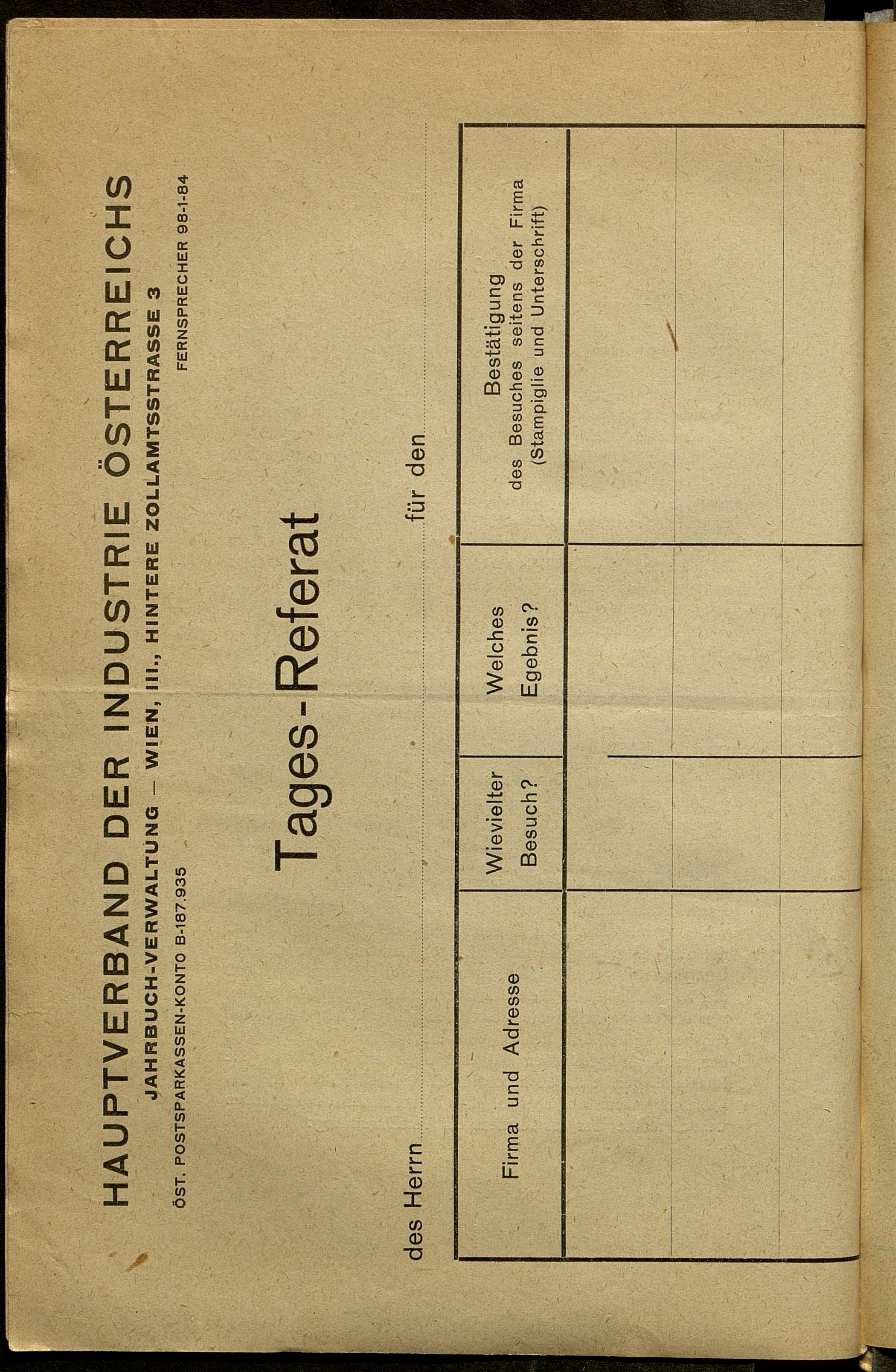 HAUPTVERBAND DER INDUSTRIE ÖSTERREICHS
JAHRBUCH-VERWALTUNG — WIEN, III., HINTERE ZOLLAMTSSTRASSE 3
ÖST. POSTSPARKASSEN-KONTO B-187.935
FERNSPRECHER 98-1-84

Tages-Referat

des Herrn ____ für den ____

| Firma und Adresse | Wievielter Besuch? | Welches Egebnis? | Bestätigung des Besuches seitens der Firma (Stampiglie und Unterschrift) |
|---|---|---|---|
| | | | |
| | | | |
| | | | |